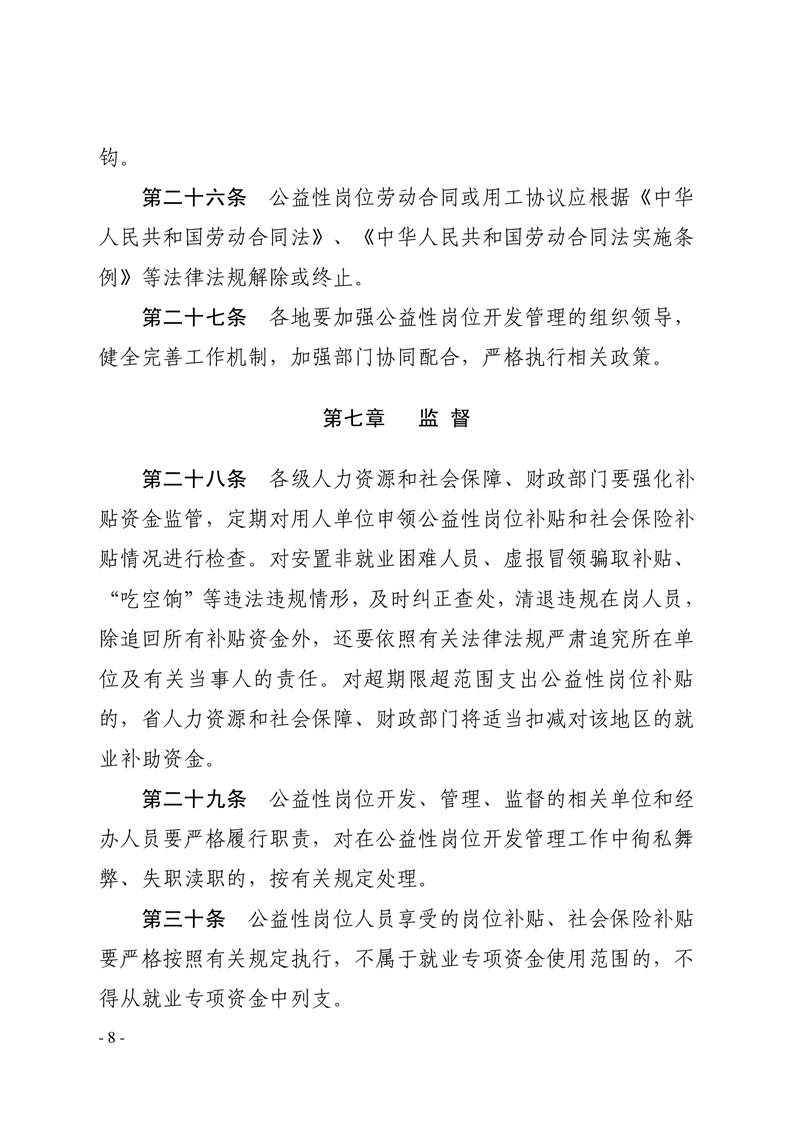 钩。

第二十六条　公益性岗位劳动合同或用工协议应根据《中华人民共和国劳动合同法》、《中华人民共和国劳动合同法实施条例》等法律法规解除或终止。

第二十七条　各地要加强公益性岗位开发管理的组织领导，健全完善工作机制，加强部门协同配合，严格执行相关政策。

第七章　监 督

第二十八条　各级人力资源和社会保障、财政部门要强化补贴资金监管，定期对用人单位申领公益性岗位补贴和社会保险补贴情况进行检查。对安置非就业困难人员、虚报冒领骗取补贴、“吃空饷”等违法违规情形，及时纠正查处，清退违规在岗人员，除追回所有补贴资金外，还要依照有关法律法规严肃追究所在单位及有关当事人的责任。对超期限超范围支出公益性岗位补贴的，省人力资源和社会保障、财政部门将适当扣减对该地区的就业补助资金。

第二十九条　公益性岗位开发、管理、监督的相关单位和经办人员要严格履行职责，对在公益性岗位开发管理工作中徇私舞弊、失职渎职的，按有关规定处理。

第三十条　公益性岗位人员享受的岗位补贴、社会保险补贴要严格按照有关规定执行，不属于就业专项资金使用范围的，不得从就业专项资金中列支。

- 8 -